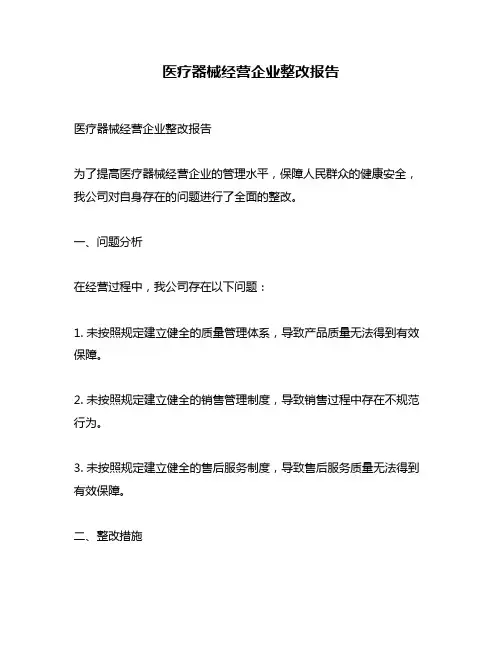 医疗器械经营企业整改报告

医疗器械经营企业整改报告

为了提高医疗器械经营企业的管理水平，保障人民群众的健康安全，我公司对自身存在的问题进行了全面的整改。

一、问题分析

在经营过程中，我公司存在以下问题：

1. 未按照规定建立健全的质量管理体系，导致产品质量无法得到有效保障。

2. 未按照规定建立健全的销售管理制度，导致销售过程中存在不规范行为。

3. 未按照规定建立健全的售后服务制度，导致售后服务质量无法得到有效保障。

二、整改措施